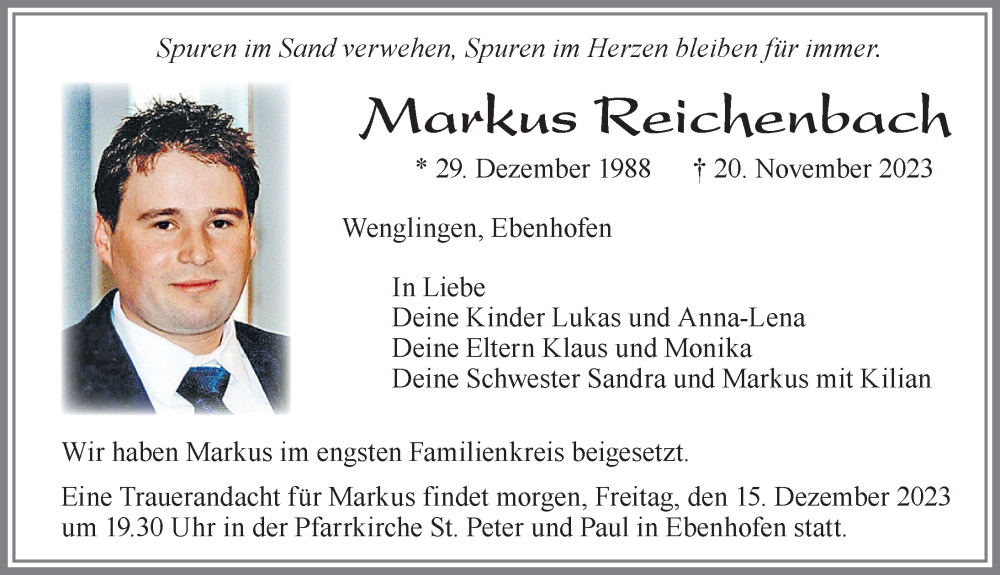 Spuren im Sand verwehen, Spuren im Herzen bleiben für immer.

Markus Reichenbach

* 29. Dezember 1988 † 20. November 2023

Wenglingen, Ebenhofen

In Liebe
Deine Kinder Lukas und Anna-Lena
Deine Eltern Klaus und Monika
Deine Schwester Sandra und Markus mit Kilian

Wir haben Markus im engsten Familienkreis beigesetzt.

Eine Trauerandacht für Markus findet morgen, Freitag, den 15. Dezember 2023 um 19.30 Uhr in der Pfarrkirche St. Peter und Paul in Ebenhofen statt.